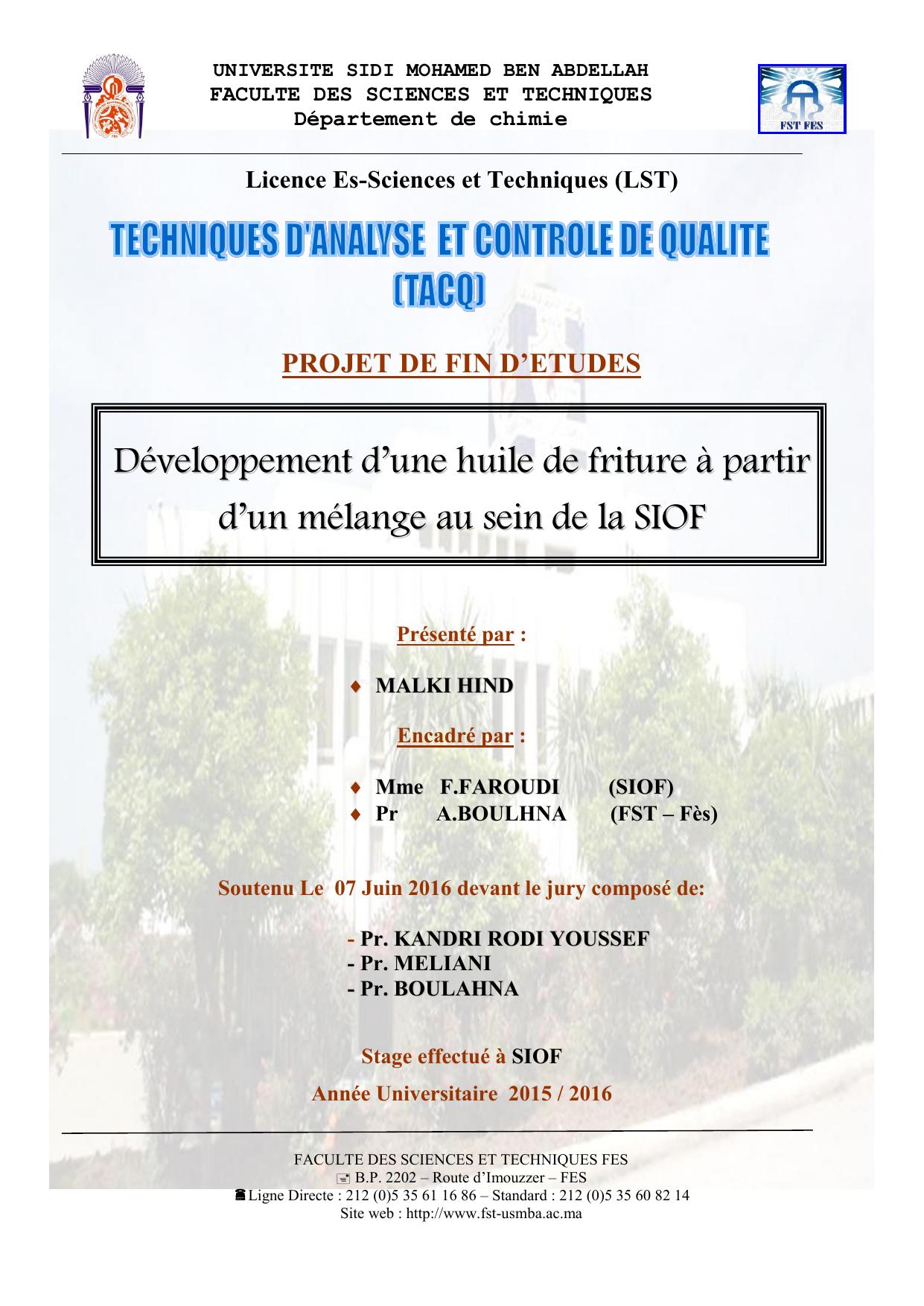 UNIVERSITE SIDI MOHAMED BEN ABDELLAH
FACULTE DES SCIENCES ET TECHNIQUES
Département de chimie

FST FES

Licence Es-Sciences et Techniques (LST)

TECHNIQUES D'ANALYSE ET CONTROLE DE QUALITE (TACQ)

PROJET DE FIN D'ETUDES

Développement d'une huile de friture à partir d'un mélange au sein de la SIOF

Présenté par :

♦ MALKI HIND

Encadré par :

♦ Mme F.FAROUDI (SIOF)
♦ Pr A.BOULHNA (FST – Fès)

Soutenu Le 07 Juin 2016 devant le jury composé de:

- Pr. KANDRI RODI YOUSSEF
- Pr. MELIANI
- Pr. BOULAHNA

Stage effectué à SIOF

Année Universitaire 2015 / 2016

FACULTE DES SCIENCES ET TECHNIQUES FES
B.P. 2202 – Route d'Imouzzer – FES
Ligne Directe : 212 (0)5 35 61 16 86 – Standard : 212 (0)5 35 60 82 14
Site web : http://www.fst-usmba.ac.ma